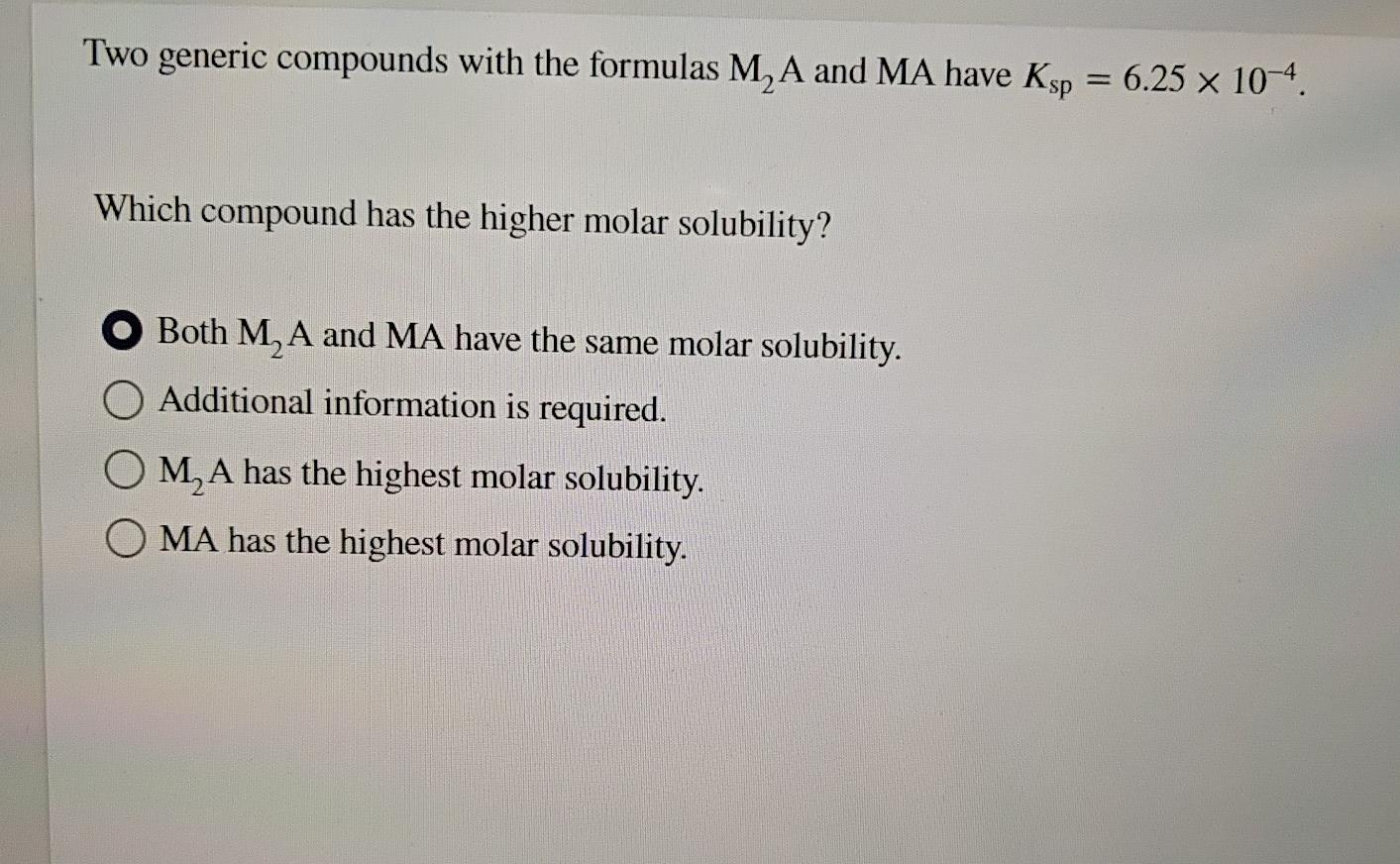 Two generic compounds with the formulas $M_2A$ and MA have $K_{sp} = 6.25 \times 10^{-4}$.

Which compound has the higher molar solubility?

Both $M_2A$ and MA have the same molar solubility.
Additional information is required.
$M_2A$ has the highest molar solubility.
MA has the highest molar solubility.